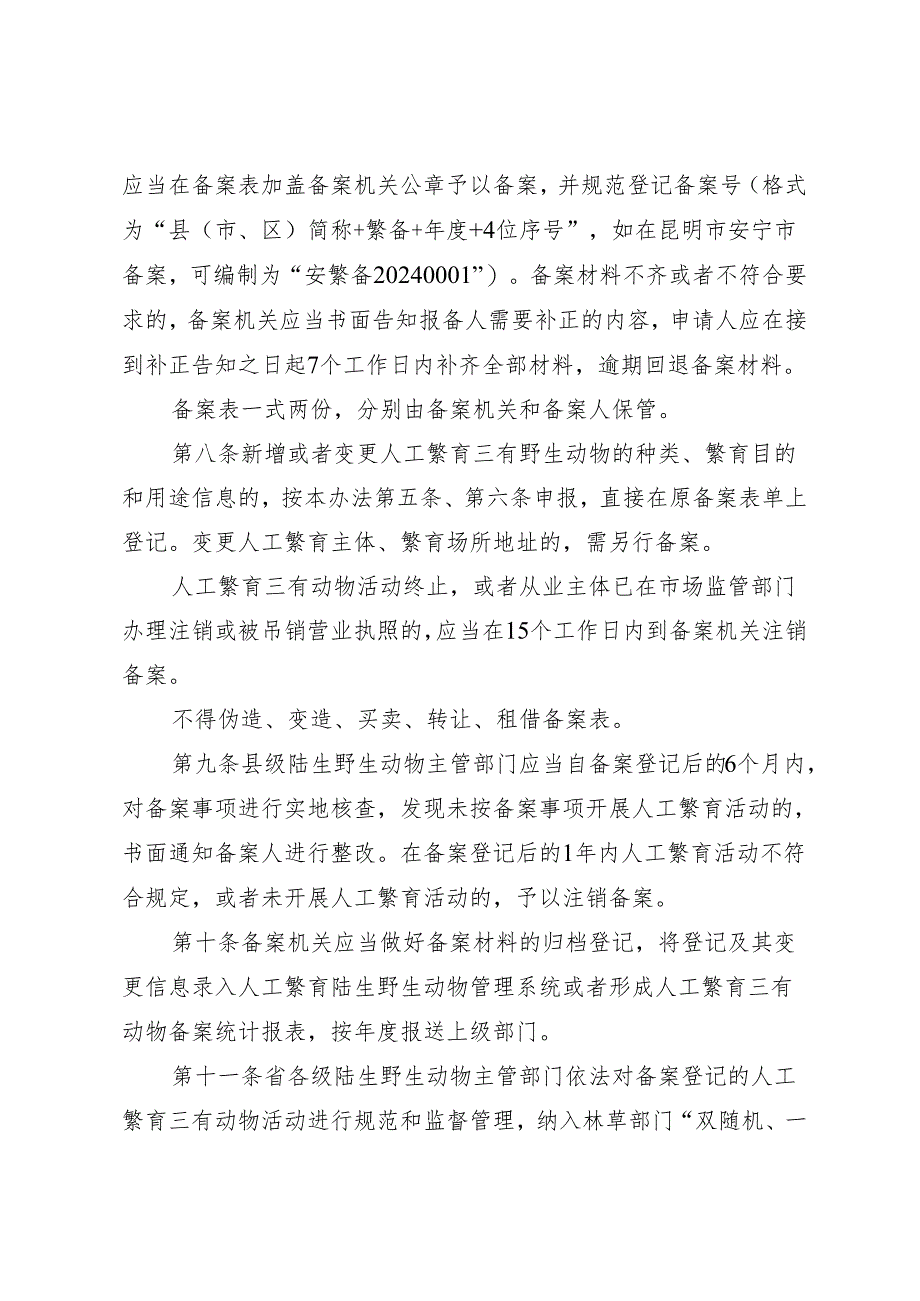 应当在备案表加盖备案机关公章予以备案，并规范登记备案号（格式为“县（市、区）简称+繁备+年度+4位序号”，如在昆明市安宁市备案，可编制为“安繁备20240001”）。备案材料不齐或者不符合要求的，备案机关应当书面告知报备人需要补正的内容，申请人应在接到补正告知之日起7个工作日内补齐全部材料，逾期回退备案材料。

备案表一式两份，分别由备案机关和备案人保管。

第八条新增或者变更人工繁育三有野生动物的种类、繁育目的和用途信息的，按本办法第五条、第六条申报，直接在原备案表单上登记。变更人工繁育主体、繁育场所地址的，需另行备案。

人工繁育三有动物活动终止，或者从业主体已在市场监管部门办理注销或被吊销营业执照的，应当在15个工作日内到备案机关注销备案。

不得伪造、变造、买卖、转让、租借备案表。

第九条县级陆生野生动物主管部门应当自备案登记后的6个月内，对备案事项进行实地核查，发现未按备案事项开展人工繁育活动的，书面通知备案人进行整改。在备案登记后的1年内人工繁育活动不符合规定，或者未开展人工繁育活动的，予以注销备案。

第十条备案机关应当做好备案材料的归档登记，将登记及其变更信息录入人工繁育陆生野生动物管理系统或者形成人工繁育三有动物备案统计报表，按年度报送上级部门。

第十一条省各级陆生野生动物主管部门依法对备案登记的人工繁育三有动物活动进行规范和监督管理，纳入林草部门“双随机、一